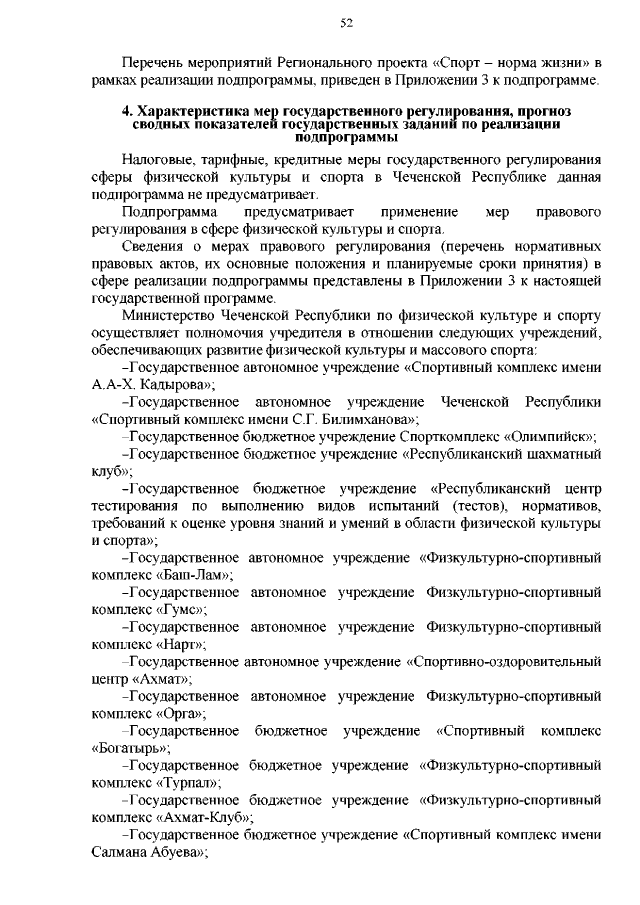 52

Перечень мероприятий Регионального проекта «Спорт – норма жизни» в рамках реализации подпрограммы, приведен в Приложении 3 к подпрограмме.

4. Характеристика мер государственного регулирования, прогноз сводных показателей государственных заданий по реализации подпрограммы

Налоговые, тарифные, кредитные меры государственного регулирования сферы физической культуры и спорта в Чеченской Республике данная подпрограмма не предусматривает.

Подпрограмма предусматривает применение мер правового регулирования в сфере физической культуры и спорта.

Сведения о мерах правового регулирования (перечень нормативных правовых актов, их основные положения и планируемые сроки принятия) в сфере реализации подпрограммы представлены в Приложении 3 к настоящей государственной программе.

Министерство Чеченской Республики по физической культуре и спорту осуществляет полномочия учредителя в отношении следующих учреждений, обеспечивающих развитие физической культуры и массового спорта:

–Государственное автономное учреждение «Спортивный комплекс имени А.А-Х. Кадырова»;

–Государственное автономное учреждение Чеченской Республики «Спортивный комплекс имени С.Г. Билимханова»;

–Государственное бюджетное учреждение Спорткомплекс «Олимпийск»;

–Государственное бюджетное учреждение «Республиканский шахматный клуб»;

–Государственное бюджетное учреждение «Республиканский центр тестирования по выполнению видов испытаний (тестов), нормативов, требований к оценке уровня знаний и умений в области физической культуры и спорта»;

–Государственное автономное учреждение «Физкультурно-спортивный комплекс «Баш-Лам»;

–Государственное автономное учреждение Физкультурно-спортивный комплекс «Гумс»;

–Государственное автономное учреждение Физкультурно-спортивный комплекс «Нарт»;

–Государственное автономное учреждение «Спортивно-оздоровительный центр «Ахмат»;

–Государственное автономное учреждение Физкультурно-спортивный комплекс «Орга»;

–Государственное бюджетное учреждение «Спортивный комплекс «Богатырь»;

–Государственное бюджетное учреждение «Физкультурно-спортивный комплекс «Турпал»;

–Государственное бюджетное учреждение «Физкультурно-спортивный комплекс «Ахмат-Клуб»;

–Государственное бюджетное учреждение «Спортивный комплекс имени Салмана Абуева»;